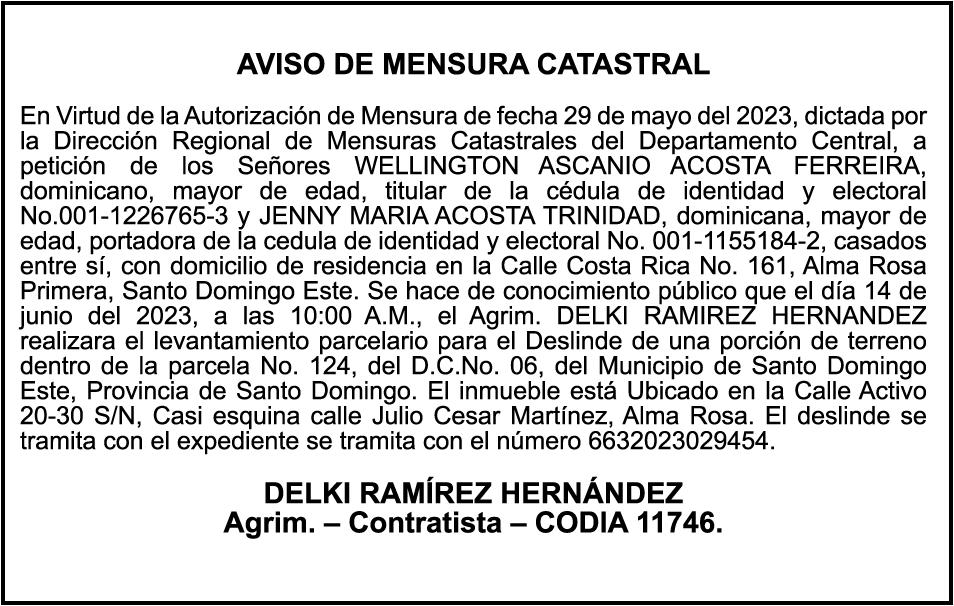 AVISO DE MENSURA CATASTRAL

En Virtud de la Autorización de Mensura de fecha 29 de mayo del 2023, dictada por la Dirección Regional de Mensuras Catastrales del Departamento Central, a petición de los Señores WELLINGTON ASCANIO ACOSTA FERREIRA, dominicano, mayor de edad, titular de la cédula de identidad y electoral No.001-1226765-3 y JENNY MARIA ACOSTA TRINIDAD, dominicana, mayor de edad, portadora de la cedula de identidad y electoral No. 001-1155184-2, casados entre sí, con domicilio de residencia en la Calle Costa Rica No. 161, Alma Rosa Primera, Santo Domingo Este. Se hace de conocimiento público que el día 14 de junio del 2023, a las 10:00 A.M., el Agrim. DELKI RAMIREZ HERNANDEZ realizara el levantamiento parcelario para el Deslinde de una porción de terreno dentro de la parcela No. 124, del D.C.No. 06, del Municipio de Santo Domingo Este, Provincia de Santo Domingo. El inmueble está Ubicado en la Calle Activo 20-30 S/N, Casi esquina calle Julio Cesar Martínez, Alma Rosa. El deslinde se tramita con el expediente se tramita con el número 6632023029454.

DELKI RAMÍREZ HERNÁNDEZ
Agrim. – Contratista – CODIA 11746.